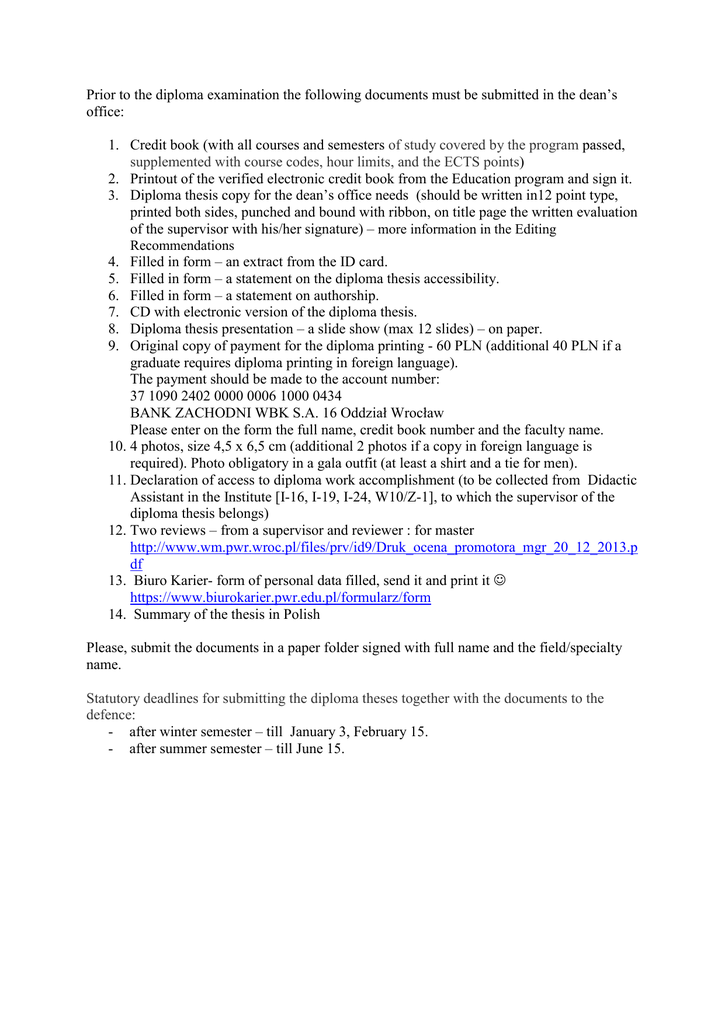 Prior to the diploma examination the following documents must be submitted in the dean's office:

1. Credit book (with all courses and semesters of study covered by the program passed, supplemented with course codes, hour limits, and the ECTS points)
2. Printout of the verified electronic credit book from the Education program and sign it.
3. Diploma thesis copy for the dean's office needs (should be written in12 point type, printed both sides, punched and bound with ribbon, on title page the written evaluation of the supervisor with his/her signature) – more information in the Editing Recommendations
4. Filled in form – an extract from the ID card.
5. Filled in form – a statement on the diploma thesis accessibility.
6. Filled in form – a statement on authorship.
7. CD with electronic version of the diploma thesis.
8. Diploma thesis presentation – a slide show (max 12 slides) – on paper.
9. Original copy of payment for the diploma printing - 60 PLN (additional 40 PLN if a graduate requires diploma printing in foreign language).
The payment should be made to the account number:
37 1090 2402 0000 0006 1000 0434
BANK ZACHODNI WBK S.A. 16 Oddział Wrocław
Please enter on the form the full name, credit book number and the faculty name.
10. 4 photos, size 4,5 x 6,5 cm (additional 2 photos if a copy in foreign language is required). Photo obligatory in a gala outfit (at least a shirt and a tie for men).
11. Declaration of access to diploma work accomplishment (to be collected from Didactic Assistant in the Institute [I-16, I-19, I-24, W10/Z-1], to which the supervisor of the diploma thesis belongs)
12. Two reviews – from a supervisor and reviewer : for master http://www.wm.pwr.wroc.pl/files/prv/id9/Druk_ocena_promotora_mgr_20_12_2013.pdf
13. Biuro Karier- form of personal data filled, send it and print it ☺ https://www.biurokarier.pwr.edu.pl/formularz/form
14. Summary of the thesis in Polish

Please, submit the documents in a paper folder signed with full name and the field/specialty name.

Statutory deadlines for submitting the diploma theses together with the documents to the defence:
- after winter semester – till January 3, February 15.
- after summer semester – till June 15.